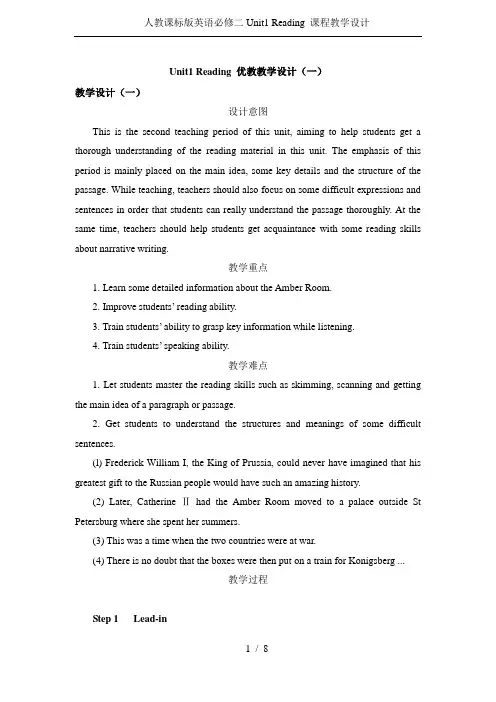 人教课标版英语必修二 Unit1 Reading 课程教学设计

Unit1 Reading 优教教学设计（一）

教学设计（一）

设计意图

This is the second teaching period of this unit, aiming to help students get a thorough understanding of the reading material in this unit. The emphasis of this period is mainly placed on the main idea, some key details and the structure of the passage. While teaching, teachers should also focus on some difficult expressions and sentences in order that students can really understand the passage thoroughly. At the same time, teachers should help students get acquaintance with some reading skills about narrative writing.

教学重点

1. Learn some detailed information about the Amber Room.

2. Improve students' reading ability.

3. Train students' ability to grasp key information while listening.

4. Train students' speaking ability.

教学难点

1. Let students master the reading skills such as skimming, scanning and getting the main idea of a paragraph or passage.

2. Get students to understand the structures and meanings of some difficult sentences.

(1) Frederick William I, the King of Prussia, could never have imagined that his greatest gift to the Russian people would have such an amazing history.

(2) Later, Catherine Ⅱ had the Amber Room moved to a palace outside St Petersburg where she spent her summers.

(3) This was a time when the two countries were at war.

(4) There is no doubt that the boxes were then put on a train for Konigsberg ...

教学过程

Step 1 Lead-in

1 / 8